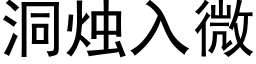 洞烛入微